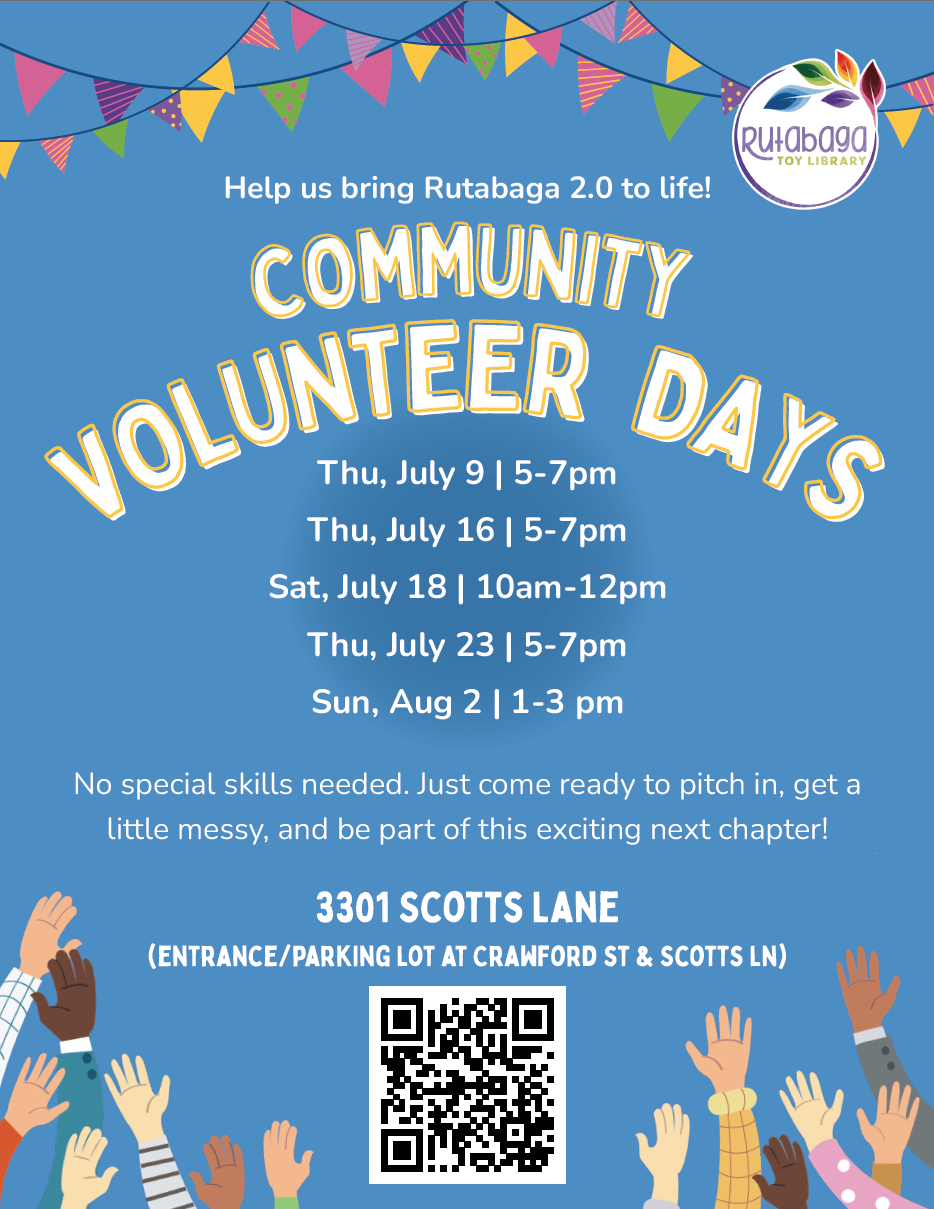 Rutabaga
TOY LIBRARY

Help us bring Rutabaga 2.0 to life!

COMMUNITY
VOLUNTEER DAYS

Thu, July 9 | 5-7pm
Thu, July 16 | 5-7pm
Sat, July 18 | 10am-12pm
Thu, July 23 | 5-7pm
Sun, Aug 2 | 1-3 pm

No special skills needed. Just come ready to pitch in, get a little messy, and be part of this exciting next chapter!

3301 SCOTTS LANE
(ENTRANCE/PARKING LOT AT CRAWFORD ST & SCOTTS LN)